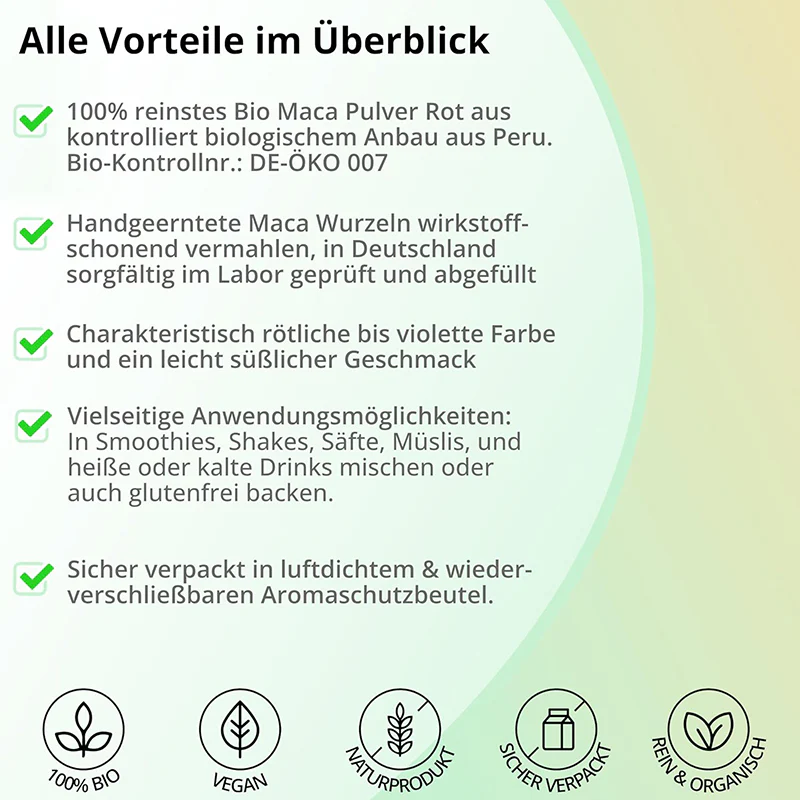 Alle Vorteile im Überblick

100% reinstes Bio Maca Pulver Rot aus kontrolliert biologischem Anbau aus Peru. Bio-Kontrollnr.: DE-ÖKO 007

Handgeerntete Maca Wurzeln wirkstoffschonend vermahlen, in Deutschland sorgfältig im Labor geprüft und abgefüllt

Charakteristisch rötliche bis violette Farbe und ein leicht süßlicher Geschmack

Vielseitige Anwendungsmöglichkeiten:
In Smoothies, Shakes, Säfte, Müslis, und heiße oder kalte Drinks mischen oder auch glutenfrei backen.

Sicher verpackt in luftdichtem & wiederverschließbaren Aromaschutzbeutel.

100% BIO

VEGAN

NATURPRODUKT

SICHER VERPACKT

REIN & ORGANISCH